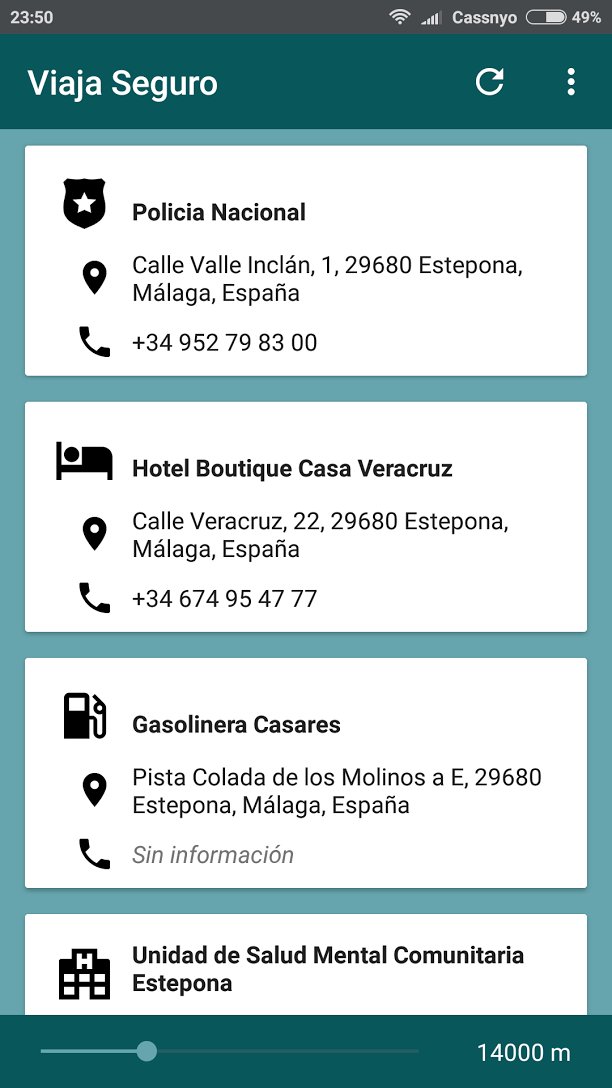 23:50 Cassnyo 49%

Viaja Seguro

Policia Nacional

Calle Valle Inclán, 1, 29680 Estepona, Málaga, España

+34 952 79 83 00

Hotel Boutique Casa Veracruz

Calle Veracruz, 22, 29680 Estepona, Málaga, España

+34 674 95 47 77

Gasolinera Casares

Pista Colada de los Molinos a E, 29680 Estepona, Málaga, España

Sin información

Unidad de Salud Mental Comunitaria Estepona

14000 m